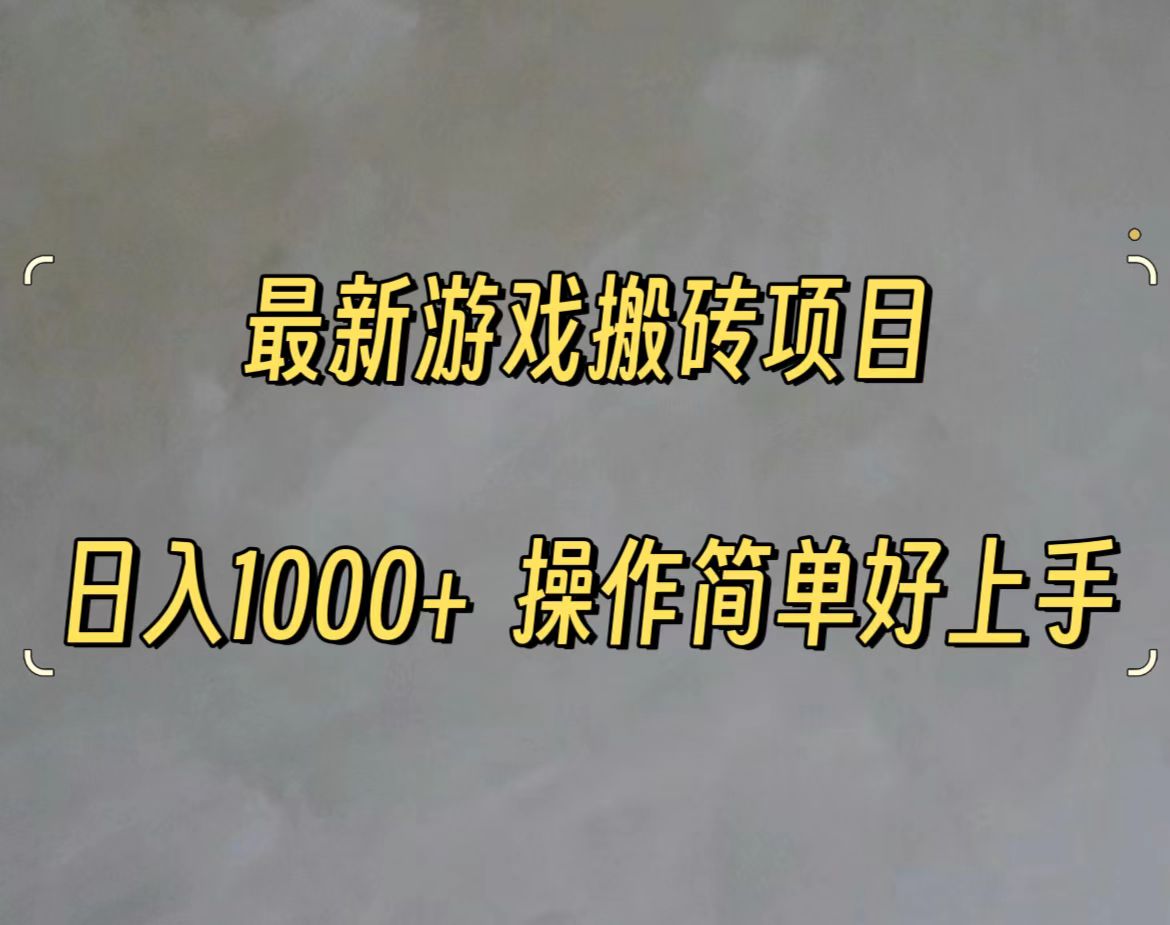 最新游戏搬砖项目

日入1000+ 操作简单好上手